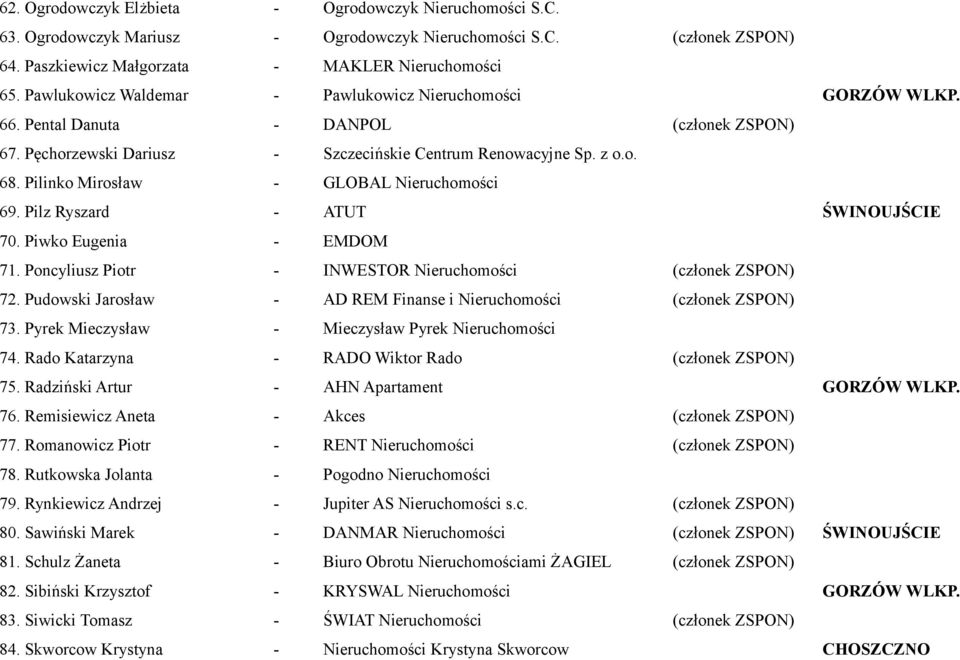 62. Ogrodowczyk Elżbieta - Ogrodowczyk Nieruchomości S.C.
63. Ogrodowczyk Mariusz - Ogrodowczyk Nieruchomości S.C. (członek ZSPON)
64. Paszkiewicz Małgorzata - MAKLER Nieruchomości
65. Pawlukowicz Waldemar - Pawlukowicz Nieruchomości GORZÓW WLKP.
66. Pental Danuta - DANPOL (członek ZSPON)
67. Pęchorzewski Dariusz - Szczecińskie Centrum Renowacyjne Sp. z o.o.
68. Pilinko Mirosław - GLOBAL Nieruchomości
69. Pilz Ryszard - ATUT ŚWINOUJŚCIE
70. Piwko Eugenia - EMDOM
71. Poncyliusz Piotr - INWESTOR Nieruchomości (członek ZSPON)
72. Pudowski Jarosław - AD REM Finanse i Nieruchomości (członek ZSPON)
73. Pyrek Mieczysław - Mieczysław Pyrek Nieruchomości
74. Rado Katarzyna - RADO Wiktor Rado (członek ZSPON)
75. Radziński Artur - AHN Apartament GORZÓW WLKP.
76. Remisiewicz Aneta - Akces (członek ZSPON)
77. Romanowicz Piotr - RENT Nieruchomości (członek ZSPON)
78. Rutkowska Jolanta - Pogodno Nieruchomości
79. Rynkiewicz Andrzej - Jupiter AS Nieruchomości s.c. (członek ZSPON)
80. Sawiński Marek - DANMAR Nieruchomości (członek ZSPON) ŚWINOUJŚCIE
81. Schulz Żaneta - Biuro Obrotu Nieruchomościami ŻAGIEL (członek ZSPON)
82. Sibiński Krzysztof - KRYSWAL Nieruchomości GORZÓW WLKP.
83. Siwicki Tomasz - ŚWIAT Nieruchomości (członek ZSPON)
84. Skworcow Krystyna - Nieruchomości Krystyna Skworcow CHOSZCZNO